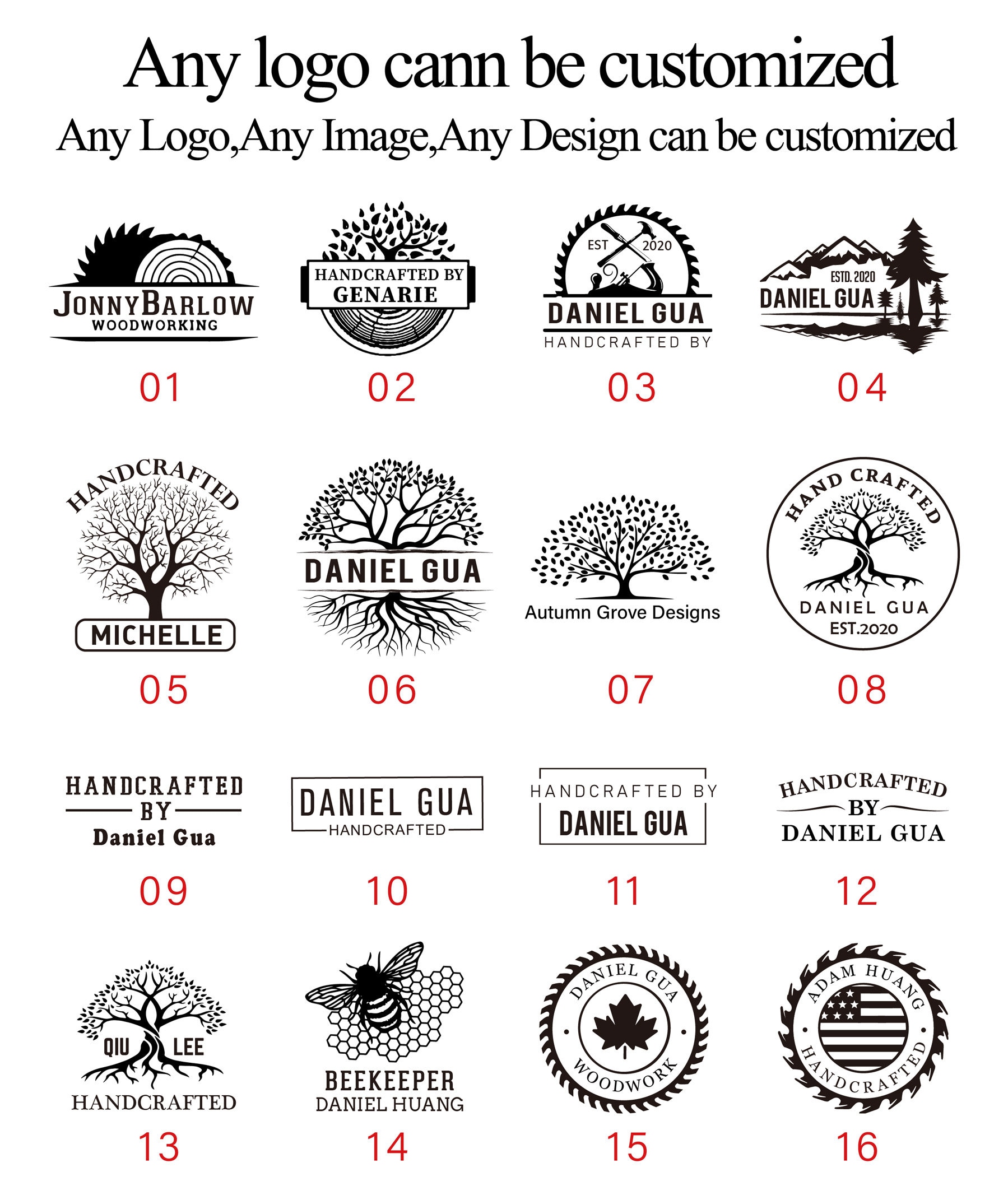 Any logo cann be customized

Any Logo,Any Image,Any Design can be customized

JONNYBARLOW
WOODWORKING

01

HANDCRAFTED BY
GENARIE

02

EST 2020
DANIEL GUA
HANDCRAFTED BY

03

ESTD. 2020
DANIEL GUA

04

HANDCRAFTED
MICHELLE

05

DANIEL GUA

06

Autumn Grove Designs

07

HAND CRAFTED
DANIEL GUA
EST.2020

08

HANDCRAFTED
BY
Daniel Gua

09

DANIEL GUA
HANDCRAFTED

10

HANDCRAFTED BY
DANIEL GUA

11

HANDCRAFTED
BY
DANIEL GUA

12

QIU LEE
HANDCRAFTED

13

BEEKEEPER
DANIEL HUANG

14

DANIEL GUA
WOODWORK

15

ADAM HUANG
HANDCRAFTED

16